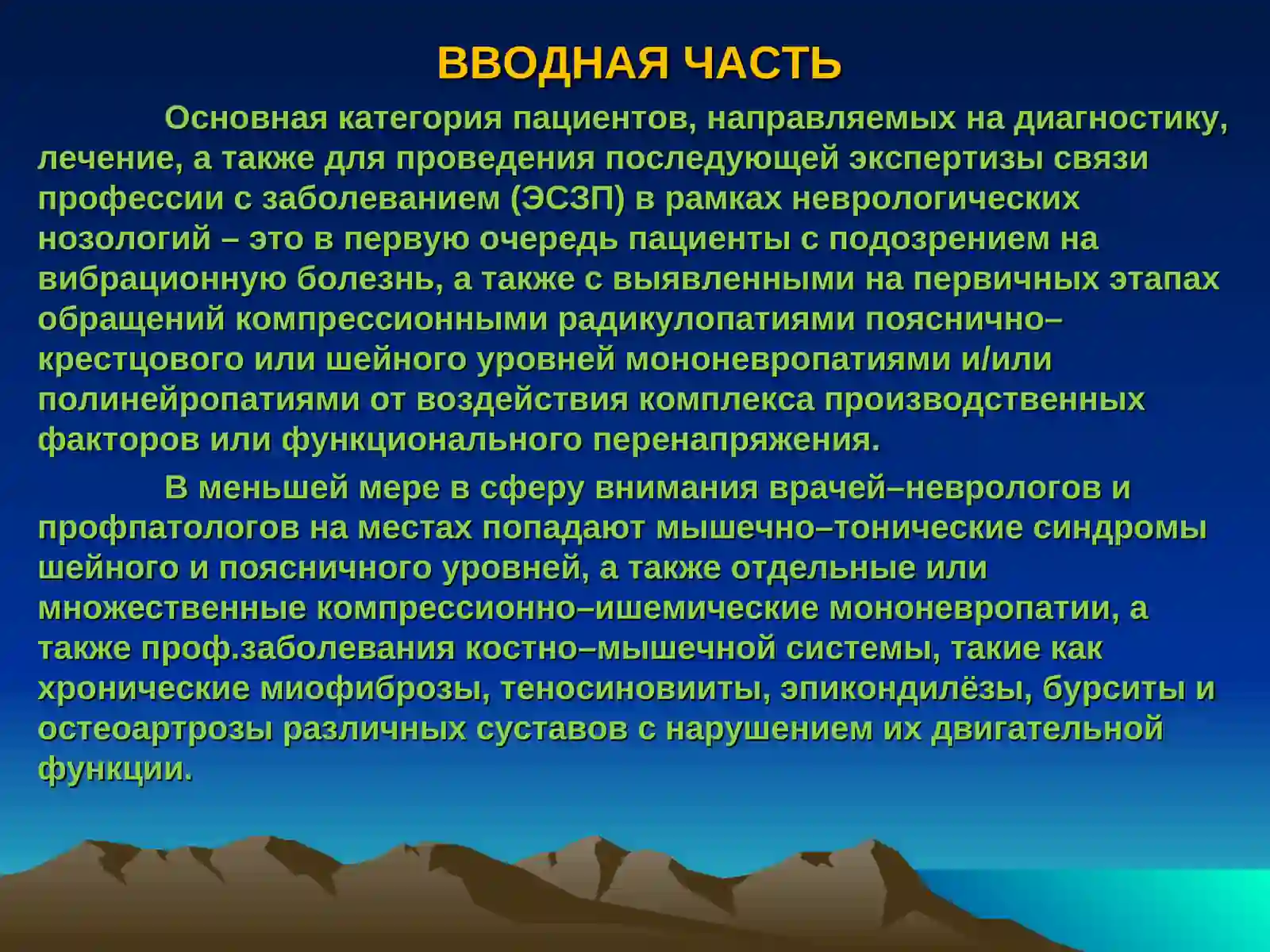 ВВОДНАЯ ЧАСТЬ

Основная категория пациентов, направляемых на диагностику, лечение, а также для проведения последующей экспертизы связи профессии с заболеванием (ЭСЗП) в рамках неврологических нозологий – это в первую очередь пациенты с подозрением на вибрационную болезнь, а также с выявленными на первичных этапах обращений компрессионными радикулопатиями пояснично–крестцового или шейного уровней мононевропатиями и/или полинейропатиями от воздействия комплекса производственных факторов или функционального перенапряжения.

В меньшей мере в сферу внимания врачей–неврологов и профпатологов на местах попадают мышечно–тонические синдромы шейного и поясничного уровней, а также отдельные или множественные компрессионно–ишемические мононевропатии, а также проф.заболевания костно–мышечной системы, такие как хронические миофиброзы, теносиновииты, эпикондилёзы, бурситы и остеоартрозы различных суставов с нарушением их двигательной функции.